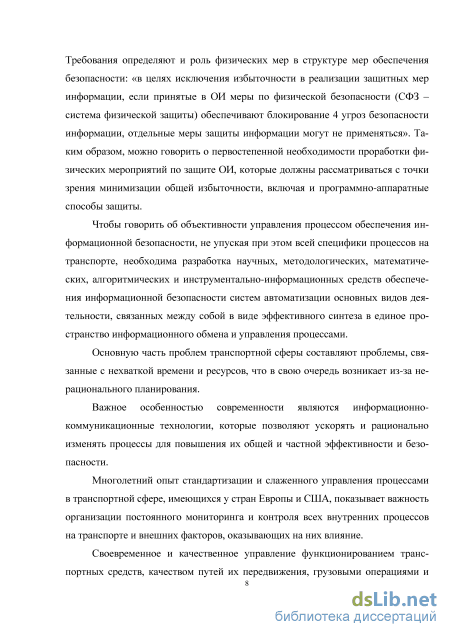 Требования определяют и роль физических мер в структуре мер обеспечения безопасности: «в целях исключения избыточности в реализации защитных мер информации, если принятые в ОИ меры по физической безопасности (СФЗ – система физической защиты) обеспечивают блокирование 4 угроз безопасности информации, отдельные меры защиты информации могут не применяться». Таким образом, можно говорить о первостепенной необходимости проработки физических мероприятий по защите ОИ, которые должны рассматриваться с точки зрения минимизации общей избыточности, включая и программно-аппаратные способы защиты.

Чтобы говорить об объективности управления процессом обеспечения информационной безопасности, не упуская при этом всей специфики процессов на транспорте, необходима разработка научных, методологических, математических, алгоритмических и инструментально-информационных средств обеспечения информационной безопасности систем автоматизации основных видов деятельности, связанных между собой в виде эффективного синтеза в единое пространство информационного обмена и управления процессами.

Основную часть проблем транспортной сферы составляют проблемы, связанные с нехваткой времени и ресурсов, что в свою очередь возникает из-за нерационального планирования.

Важное особенностью современности являются информационно-коммуникационные технологии, которые позволяют ускорять и рационально изменять процессы для повышения их общей и частной эффективности и безопасности.

Многолетний опыт стандартизации и слаженного управления процессами в транспортной сфере, имеющихся у стран Европы и США, показывает важность организации постоянного мониторинга и контроля всех внутренних процессов на транспорте и внешних факторов, оказывающих на них влияние.

Своевременное и качественное управление функционированием транспортных средств, качеством путей их передвижения, грузовыми операциями и

8

dsLib.net
библиотека диссертаций